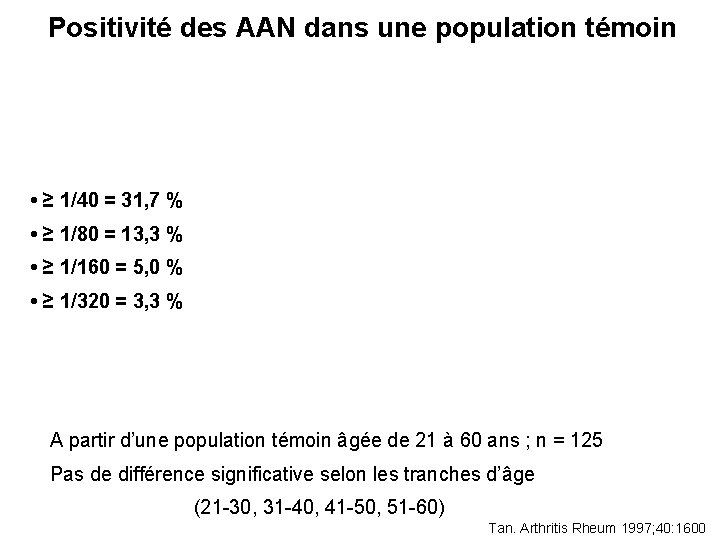 Positivité des AAN dans une population témoin

• ≥ 1/40 = 31,7 %
• ≥ 1/80 = 13,3 %
• ≥ 1/160 = 5,0 %
• ≥ 1/320 = 3,3 %

A partir d'une population témoin âgée de 21 à 60 ans ; n = 125
Pas de différence significative selon les tranches d'âge
(21-30, 31-40, 41-50, 51-60)

Tan. Arthritis Rheum 1997;40:1600